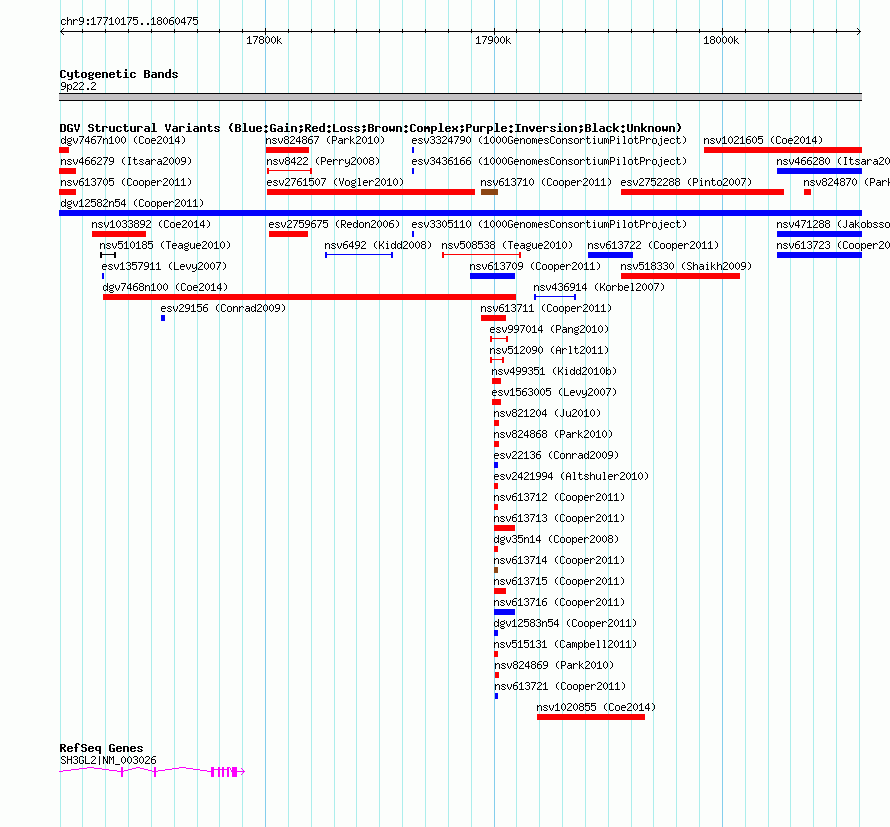 chr9:17710175..18060475

17800k 17900k 18000k

Cytogenetic Bands
9p22.2

DGV Structural Variants (Blue:Gain;Red:Loss;Brown:Complex;Purple:Inversion;Black:Unknown)

dgv7467n100 (Coe2014) nsv824867 (Park2010) esv3324790 (1000GenomesConsortiumPilotProject) nsv1021605 (Coe2014)
nsv466279 (Itsara2009) nsv8422 (Perry2008) esv3436166 (1000GenomesConsortiumPilotProject) nsv466280 (Itsara20
nsv613705 (Cooper2011) esv2761507 (Vogler2010) nsv613710 (Cooper2011) esv2752288 (Pinto2007) nsv824870 (Park
dgv12582n54 (Cooper2011)
nsv1033892 (Coe2014) esv2759675 (Redon2006) esv3305110 (1000GenomesConsortiumPilotProject) nsv471288 (Jakobsso
nsv510185 (Teague2010) nsv6492 (Kidd2008) nsv508538 (Teague2010) nsv613722 (Cooper2011) nsv613723 (Cooper20
esv1357911 (Levy2007) nsv613709 (Cooper2011) nsv518330 (Shaikh2009)
dgv7468n100 (Coe2014) nsv436914 (Korbel2007)
esv29156 (Conrad2009) nsv613711 (Cooper2011)
esv997014 (Pang2010)
nsv512090 (Arlt2011)
nsv499351 (Kidd2010b)
esv1563005 (Levy2007)
nsv821204 (Ju2010)
nsv824868 (Park2010)
esv22136 (Conrad2009)
esv2421994 (Altshuler2010)
nsv613712 (Cooper2011)
nsv613713 (Cooper2011)
dgv35n14 (Cooper2008)
nsv613714 (Cooper2011)
nsv613715 (Cooper2011)
nsv613716 (Cooper2011)
dgv12583n54 (Cooper2011)
nsv515131 (Campbell2011)
nsv824869 (Park2010)
nsv613721 (Cooper2011)
nsv1020855 (Coe2014)

RefSeq Genes
SH3GL2|NM_003026